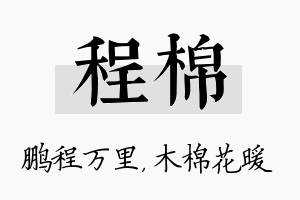 程棉

鹏程万里，木棉花暖